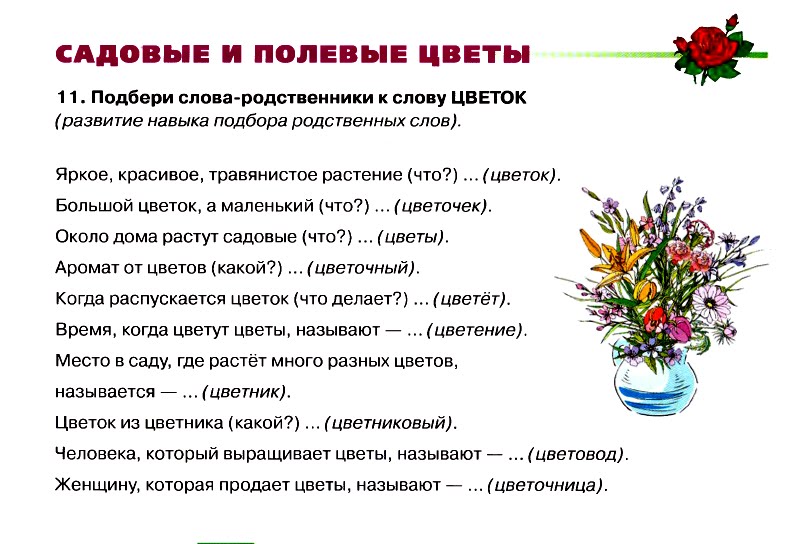 САДОВЫЕ И ПОЛЕВЫЕ ЦВЕТЫ

11. Подбери слова-родственники к слову ЦВЕТОК (развитие навыка подбора родственных слов).

Яркое, красивое, травянистое растение (что?) ... (цветок).

Большой цветок, а маленький (что?) ... (цветочек).

Около дома растут садовые (что?) ... (цветы).

Аромат от цветов (какой?) ... (цветочный).

Когда распускается цветок (что делает?) ... (цветёт).

Время, когда цветут цветы, называют — ... (цветение).

Место в саду, где растёт много разных цветов, называется — ... (цветник).

Цветок из цветника (какой?) ... (цветниковый).

Человека, который выращивает цветы, называют — ... (цветовод).

Женщину, которая продает цветы, называют — ... (цветочница).